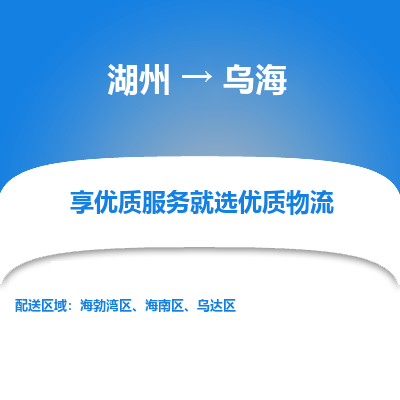 湖州 → 乌海

享优质服务就选优质物流

配送区域：海勃湾区、海南区、乌达区